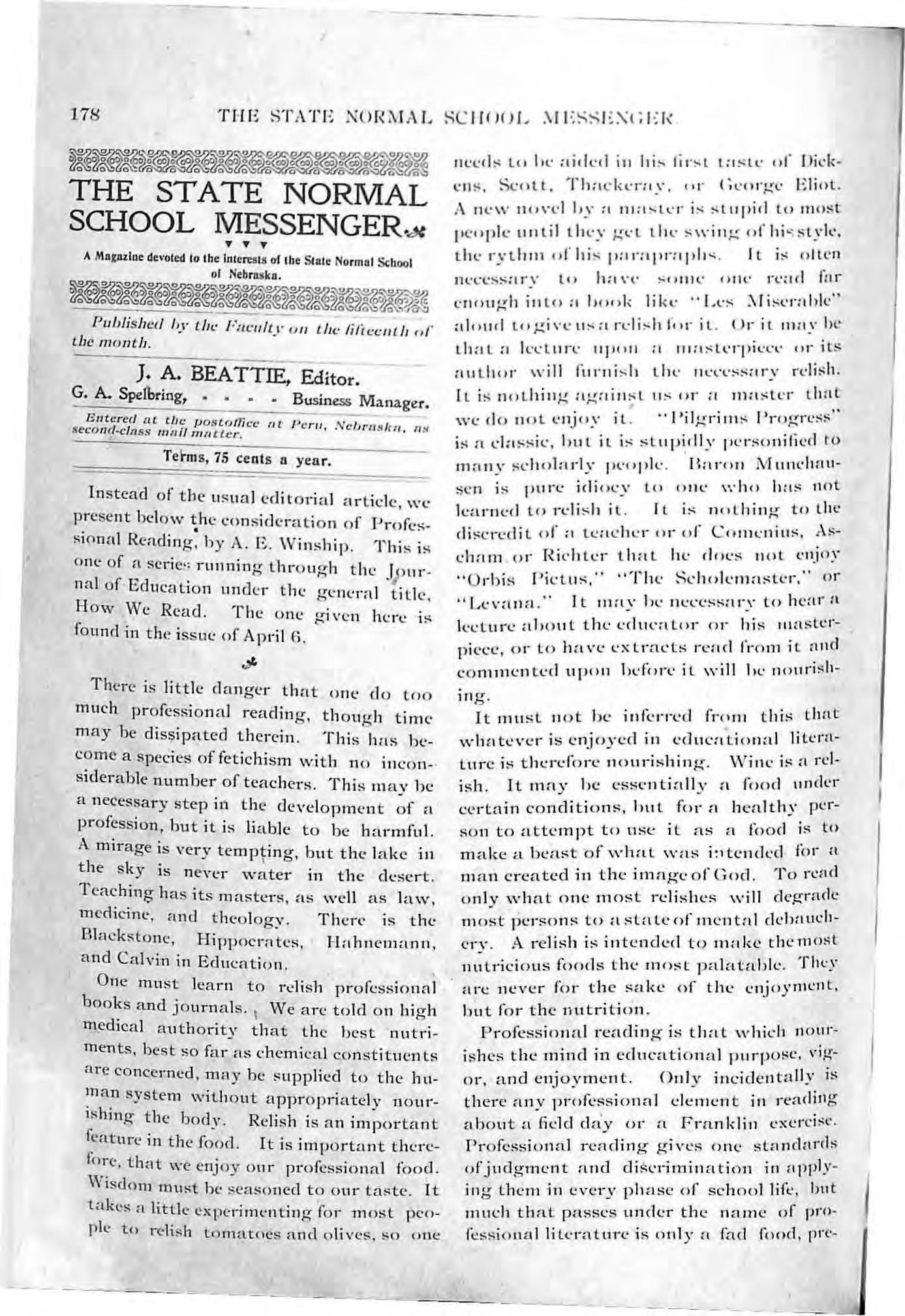 178 THE STATE NORMAL SCHOOL MESSENGER

THE STATE NORMAL SCHOOL MESSENGER

A Magazine devoted to the interests of the State Normal School of Nebraska.

Published by the Faculty on the fifteenth of the month.

J. A. BEATTIE, Editor.
G. A. Spelbring, - - - - Business Manager.

Entered at the postoffice at Peru, Nebraska, as second-class mail matter.

Terms, 75 cents a year.

Instead of the usual editorial article, we present below the consideration of Professional Reading, by A. E. Winship. This is one of a series running through the Journal of Education under the general title, How We Read. The one given here is found in the issue of April 6.

There is little danger that one do too much professional reading, though time may be dissipated therein. This has become a species of fetichism with no inconsiderable number of teachers. This may be a necessary step in the development of a profession, but it is liable to be harmful. A mirage is very tempting, but the lake in the sky is never water in the desert. Teaching has its masters, as well as law, medicine, and theology. There is the Blackstone, Hippocrates, Hahnemann, and Calvin in Education.

One must learn to relish professional books and journals. We are told on high medical authority that the best nutriments, best so far as chemical constituents are concerned, may be supplied to the human system without appropriately nourishing the body. Relish is an important feature in the food. It is important therefore, that we enjoy our professional food. Wisdom must be seasoned to our taste. It takes a little experimenting for most people to relish tomatoes and olives, so one needs to be aided in his first taste of Dickens, Scott, Thackeray, or George Eliot. A new novel by a master is stupid to most people until they get the swing of his style, the rythm of his parapraphs. It is often necessary to have some one read far enough into a book like "Les Miserable" aloud to give us a relish for it. Or it may be that a lecture upon a masterpiece or its author will furnish the necessary relish. It is nothing against us or a master that we do not enjoy it. "Pilgrims Progress" is a classic, but it is stupidly personified to many scholarly people. Baron Munchausen is pure idiocy to one who has not learned to relish it. It is nothing to the discredit of a teacher or of Comenius, Ascham or Richter that he does not enjoy "Orbis Pictus," "The Scholemaster," or "Levana." It may be necessary to hear a lecture about the educator or his masterpiece, or to have extracts read from it and commented upon before it will be nourishing.

It must not be inferred from this that whatever is enjoyed in educational literature is therefore nourishing. Wine is a relish. It may be essentially a food under certain conditions, but for a healthy person to attempt to use it as a food is to make a beast of what was intended for a man created in the image of God. To read only what one most relishes will degrade most persons to a state of mental debauchery. A relish is intended to make the most nutricious foods the most palatable. They are never for the sake of the enjoyment, but for the nutrition.

Professional reading is that which nourishes the mind in educational purpose, vigor, and enjoyment. Only incidentally is there any professional element in reading about a field day or a Franklin exercise. Professional reading gives one standards of judgment and discrimination in applying them in every phase of school life, but much that passes under the name of professional literature is only a fad food, pre-